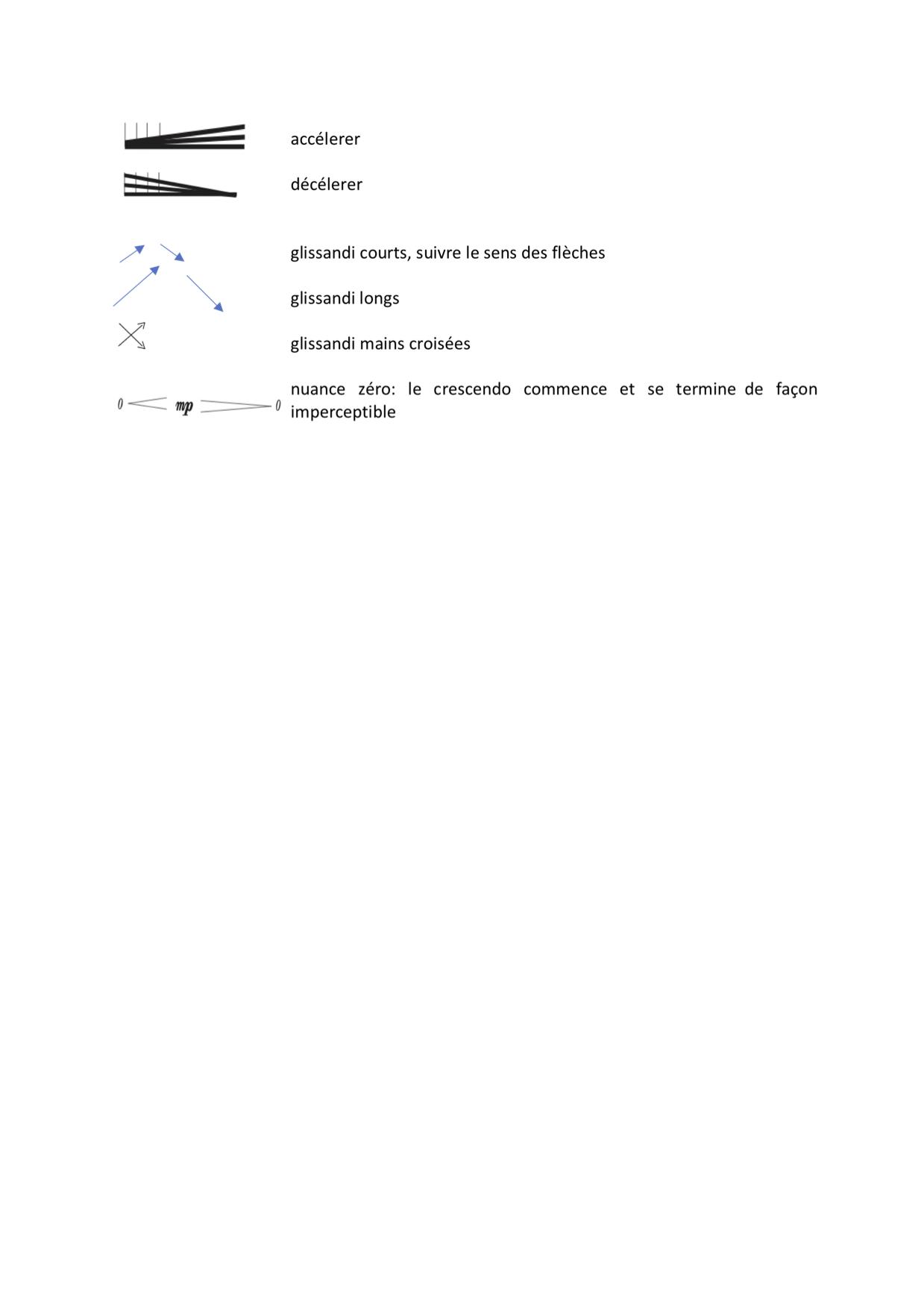 accélerer

décélerer

glissandi courts, suivre le sens des flèches

glissandi longs

glissandi mains croisées

0 mp 0

nuance zéro: le crescendo commence et se termine de façon imperceptible